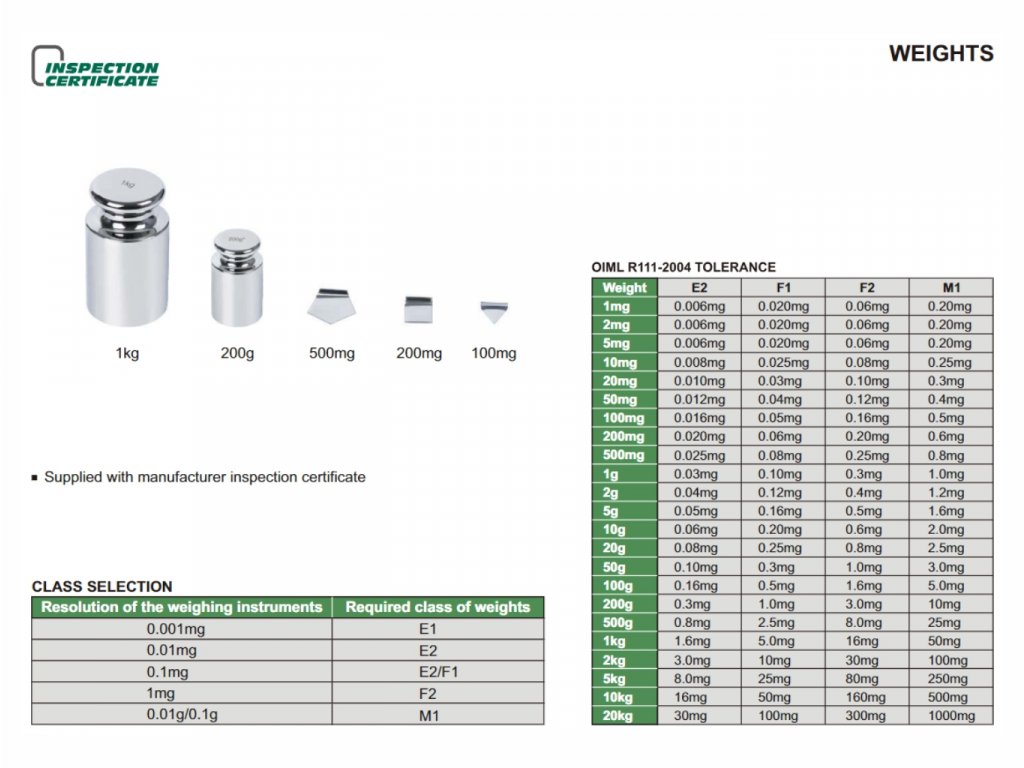 INSPECTION CERTIFICATE

WEIGHTS

1kg 200g 500mg 200mg 100mg

▪ Supplied with manufacturer inspection certificate

CLASS SELECTION

| Resolution of the weighing instruments | Required class of weights |
|---|---|
| 0.001mg | E1 |
| 0.01mg | E2 |
| 0.1mg | E2/F1 |
| 1mg | F2 |
| 0.01g/0.1g | M1 |

OIML R111-2004 TOLERANCE

| Weight | E2 | F1 | F2 | M1 |
|---|---|---|---|---|
| 1mg | 0.006mg | 0.020mg | 0.06mg | 0.20mg |
| 2mg | 0.006mg | 0.020mg | 0.06mg | 0.20mg |
| 5mg | 0.006mg | 0.020mg | 0.06mg | 0.20mg |
| 10mg | 0.008mg | 0.025mg | 0.08mg | 0.25mg |
| 20mg | 0.010mg | 0.03mg | 0.10mg | 0.3mg |
| 50mg | 0.012mg | 0.04mg | 0.12mg | 0.4mg |
| 100mg | 0.016mg | 0.05mg | 0.16mg | 0.5mg |
| 200mg | 0.020mg | 0.06mg | 0.20mg | 0.6mg |
| 500mg | 0.025mg | 0.08mg | 0.25mg | 0.8mg |
| 1g | 0.03mg | 0.10mg | 0.3mg | 1.0mg |
| 2g | 0.04mg | 0.12mg | 0.4mg | 1.2mg |
| 5g | 0.05mg | 0.16mg | 0.5mg | 1.6mg |
| 10g | 0.06mg | 0.20mg | 0.6mg | 2.0mg |
| 20g | 0.08mg | 0.25mg | 0.8mg | 2.5mg |
| 50g | 0.10mg | 0.3mg | 1.0mg | 3.0mg |
| 100g | 0.16mg | 0.5mg | 1.6mg | 5.0mg |
| 200g | 0.3mg | 1.0mg | 3.0mg | 10mg |
| 500g | 0.8mg | 2.5mg | 8.0mg | 25mg |
| 1kg | 1.6mg | 5.0mg | 16mg | 50mg |
| 2kg | 3.0mg | 10mg | 30mg | 100mg |
| 5kg | 8.0mg | 25mg | 80mg | 250mg |
| 10kg | 16mg | 50mg | 160mg | 500mg |
| 20kg | 30mg | 100mg | 300mg | 1000mg |